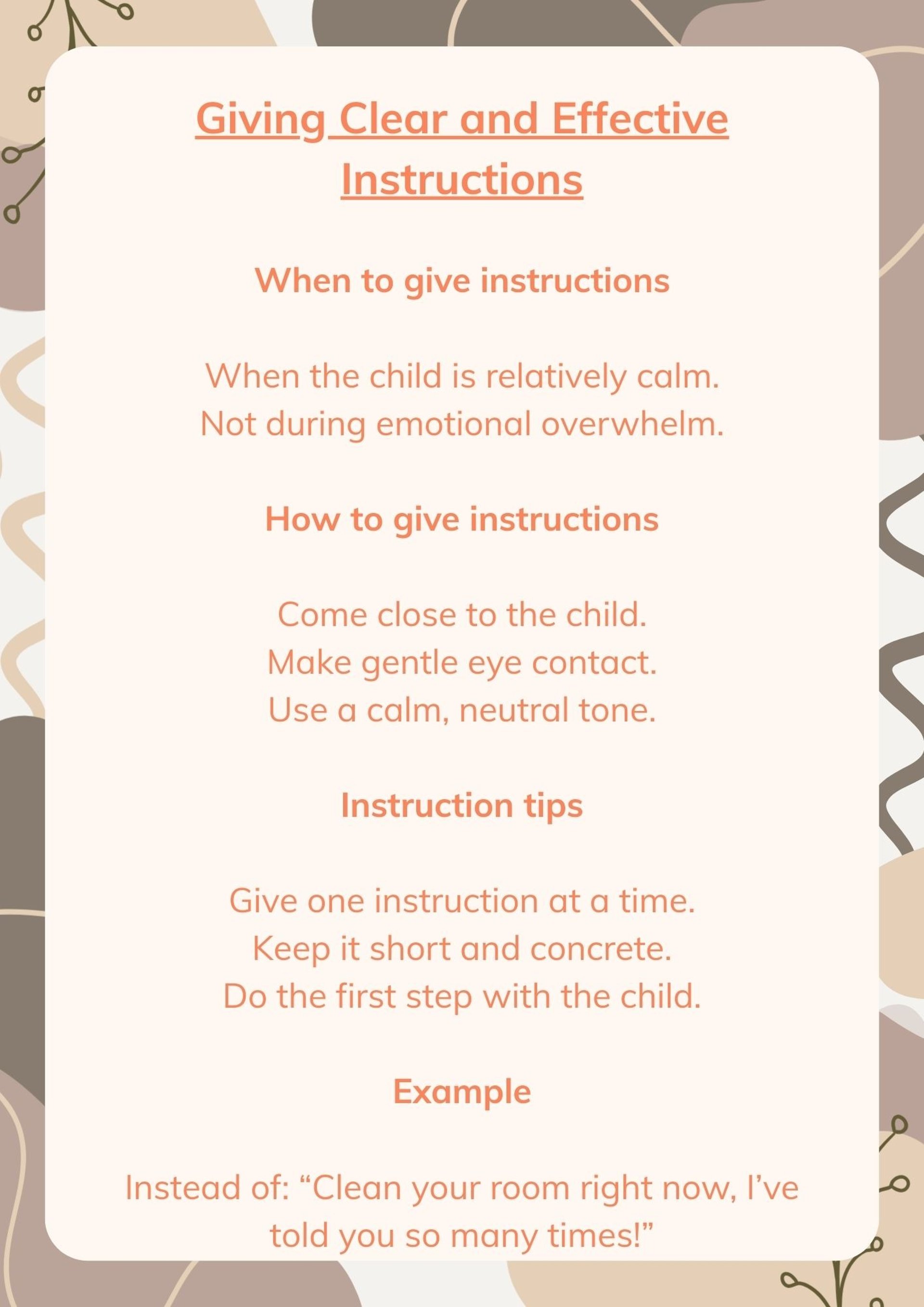 Giving Clear and Effective Instructions

When to give instructions

When the child is relatively calm.
Not during emotional overwhelm.

How to give instructions

Come close to the child.
Make gentle eye contact.
Use a calm, neutral tone.

Instruction tips

Give one instruction at a time.
Keep it short and concrete.
Do the first step with the child.

Example

Instead of: “Clean your room right now, I’ve told you so many times!”